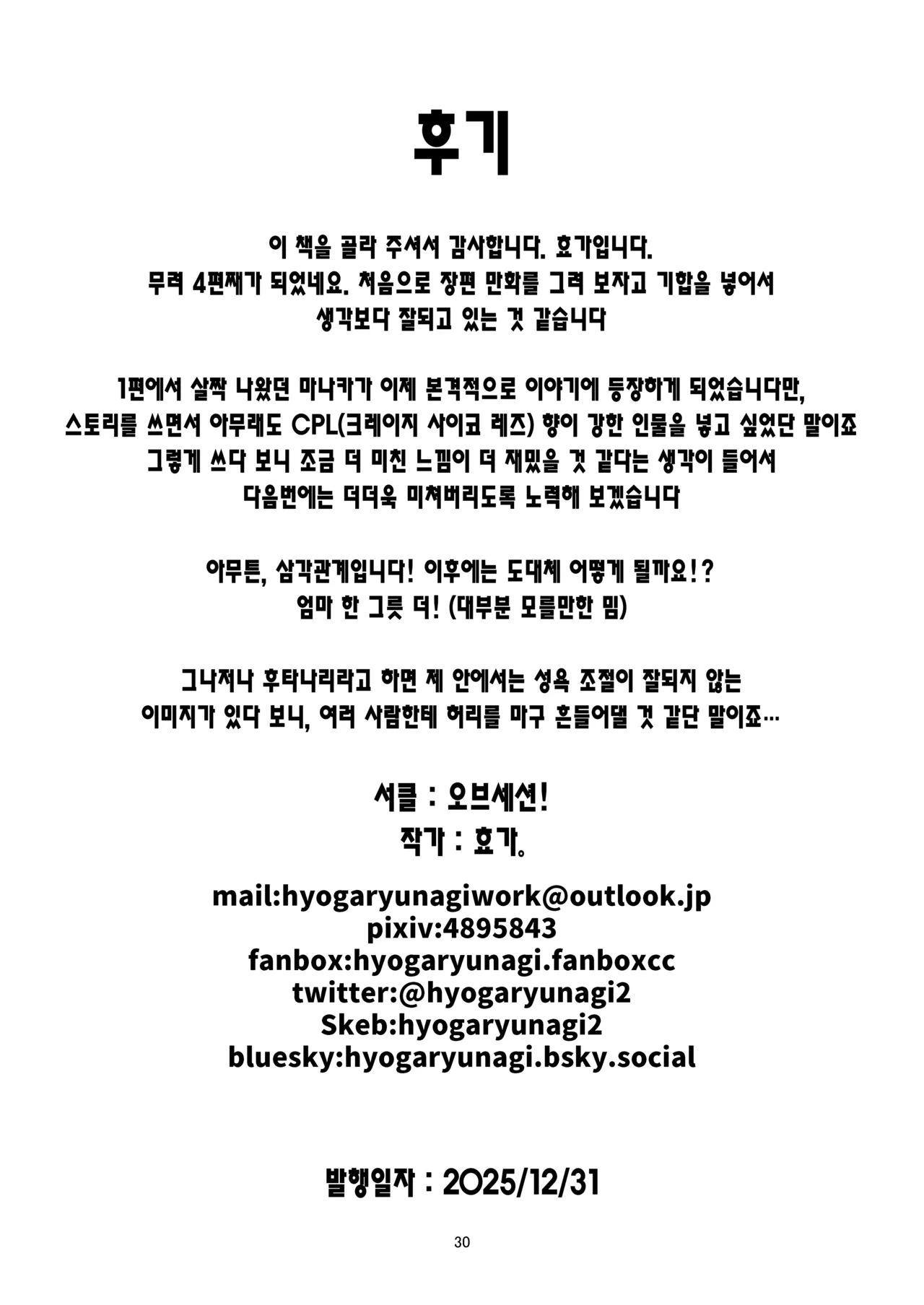 후기

이 책을 골라 주셔서 감사합니다. 효가입니다.
무려 4편째가 되었네요. 처음으로 장편 만화를 그려 보자고 기합을 넣어서
생각보다 잘되고 있는 것 같습니다

1편에서 살짝 나왔던 마나카가 이제 본격적으로 이야기에 등장하게 되었습니다만,
스토리를 쓰면서 아무래도 CPL(크레이지 사이코 레즈) 향이 강한 인물을 넣고 싶었단 말이죠
그렇게 쓰다 보니 조금 더 미친 느낌이 더 재밌을 것 같다는 생각이 들어서
다음번에는 더더욱 미쳐버리도록 노력해 보겠습니다

아무튼, 삼각관계입니다! 이후에는 도대체 어떻게 될까요!?
엄마 한 그릇 더! (대부분 모를만한 밈)

그나저나 후타나리라고 하면 제 안에서는 성욕 조절이 잘되지 않는
이미지가 있다 보니, 여러 사람한테 허리를 마구 흔들어댈 것 같단 말이죠…

서클 : 오브세션!
작가 : 효가。

mail:hyogaryunagiwork@outlook.jp
pixiv:4895843
fanbox:hyogaryunagi.fanboxcc
twitter:@hyogaryunagi2
Skeb:hyogaryunagi2
bluesky:hyogaryunagi.bsky.social

발행일자 : 2025/12/31

30